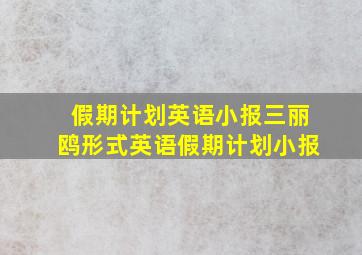 假期计划英语小报三丽鸥形式英语假期计划小报